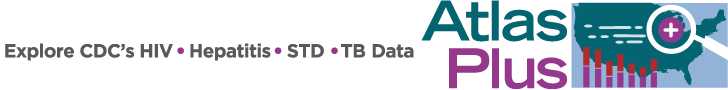 Explore CDC's HIV • Hepatitis • STD • TB Data

Atlas Plus